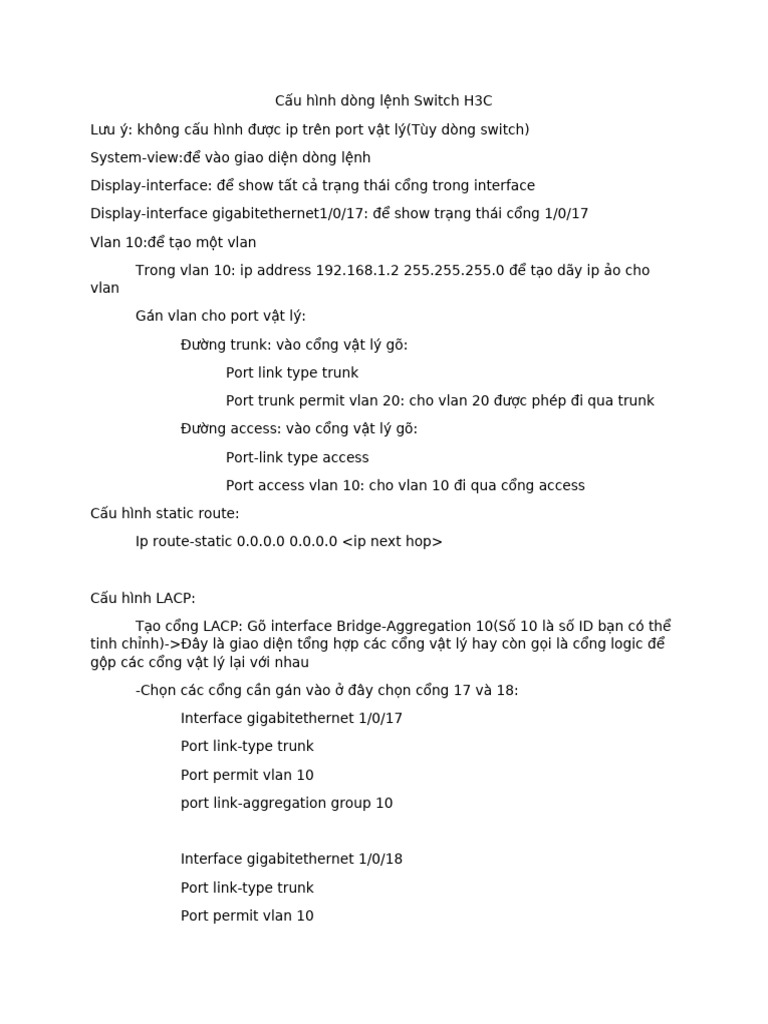 Cấu hình dòng lệnh Switch H3C

Lưu ý: không cấu hình được ip trên port vật lý(Tùy dòng switch)

System-view:để vào giao diện dòng lệnh

Display-interface: để show tất cả trạng thái cổng trong interface

Display-interface gigabitethernet1/0/17: để show trạng thái cổng 1/0/17

Vlan 10:để tạo một vlan

Trong vlan 10: ip address 192.168.1.2 255.255.255.0 để tạo dãy ip ảo cho vlan

Gán vlan cho port vật lý:

Đường trunk: vào cổng vật lý gõ:

Port link type trunk

Port trunk permit vlan 20: cho vlan 20 được phép đi qua trunk

Đường access: vào cổng vật lý gõ:

Port-link type access

Port access vlan 10: cho vlan 10 đi qua cổng access

Cấu hình static route:

Ip route-static 0.0.0.0 0.0.0.0 <ip next hop>

Cấu hình LACP:

Tạo cổng LACP: Gõ interface Bridge-Aggregation 10(Số 10 là số ID bạn có thể tinh chỉnh)->Đây là giao diện tổng hợp các cổng vật lý hay còn gọi là cổng logic để gộp các cổng vật lý lại với nhau

-Chọn các cổng cần gán vào ở đây chọn cổng 17 và 18:

Interface gigabitethernet 1/0/17

Port link-type trunk

Port permit vlan 10

port link-aggregation group 10

Interface gigabitethernet 1/0/18

Port link-type trunk

Port permit vlan 10